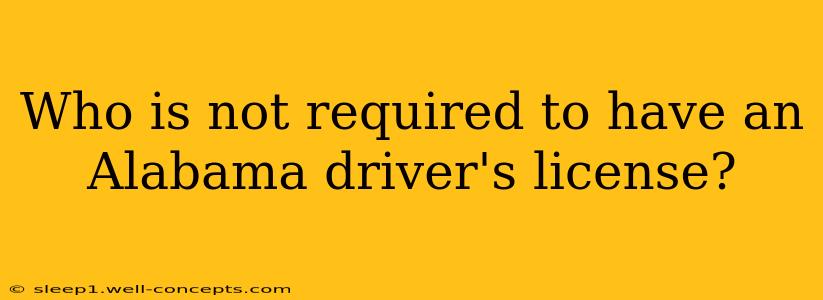 Who is not required to have an Alabama driver's license?

© sleep1.well-concepts.com